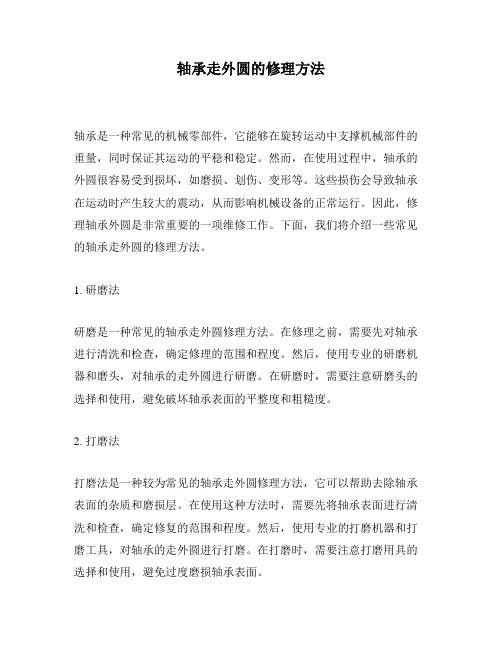 轴承走外圆的修理方法

轴承是一种常见的机械零部件，它能够在旋转运动中支撑机械部件的重量，同时保证其运动的平稳和稳定。然而，在使用过程中，轴承的外圆很容易受到损坏，如磨损、划伤、变形等。这些损伤会导致轴承在运动时产生较大的震动，从而影响机械设备的正常运行。因此，修理轴承外圆是非常重要的一项维修工作。下面，我们将介绍一些常见的轴承走外圆的修理方法。

1. 研磨法

研磨是一种常见的轴承走外圆修理方法。在修理之前，需要先对轴承进行清洗和检查，确定修理的范围和程度。然后，使用专业的研磨机器和磨头，对轴承的走外圆进行研磨。在研磨时，需要注意研磨头的选择和使用，避免破坏轴承表面的平整度和粗糙度。

2. 打磨法

打磨法是一种较为常见的轴承走外圆修理方法，它可以帮助去除轴承表面的杂质和磨损层。在使用这种方法时，需要先将轴承表面进行清洗和检查，确定修复的范围和程度。然后，使用专业的打磨机器和打磨工具，对轴承的走外圆进行打磨。在打磨时，需要注意打磨用具的选择和使用，避免过度磨损轴承表面。